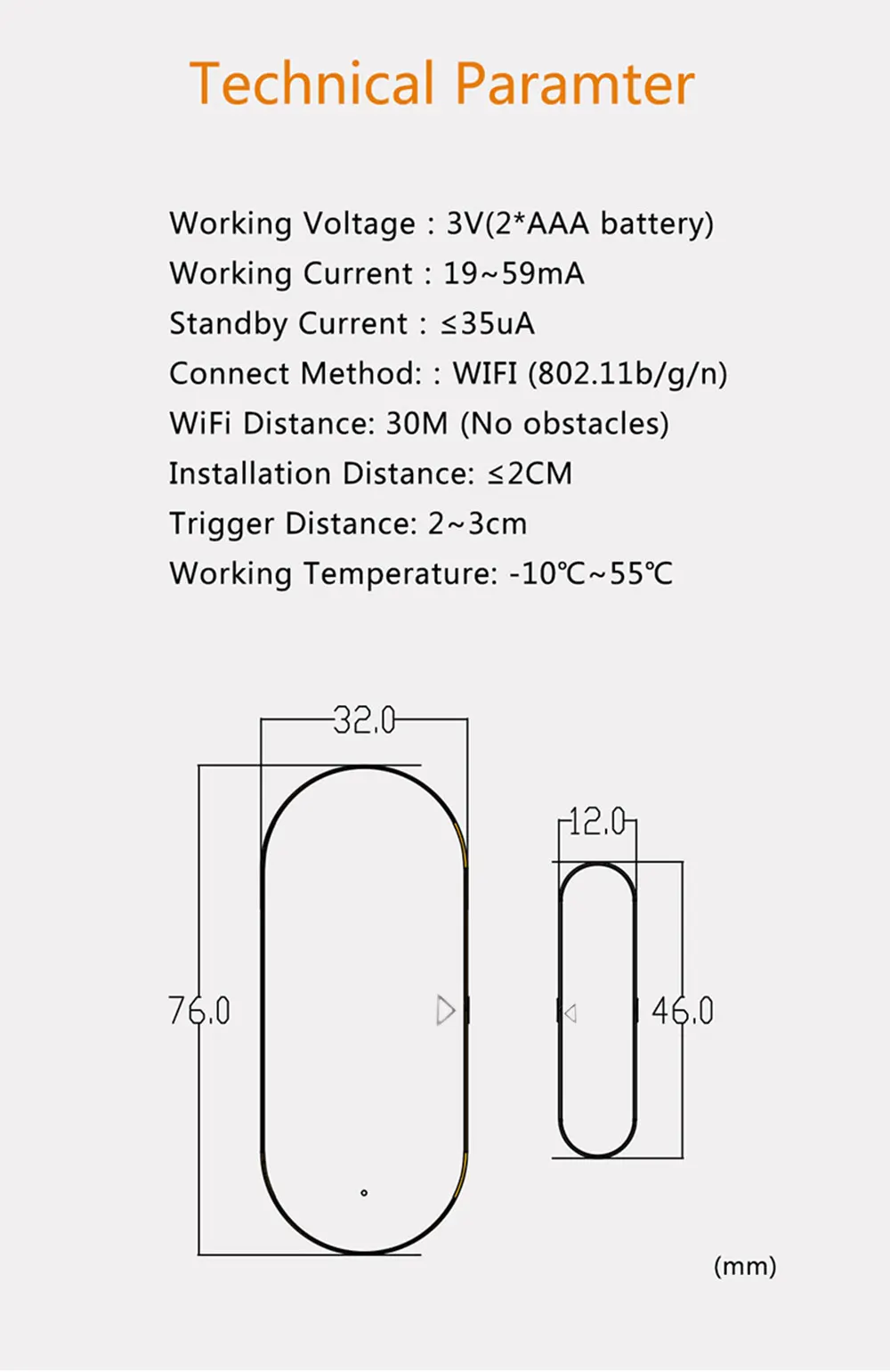 Technical Paramter

Working Voltage : 3V(2*AAA battery)
Working Current : 19~59mA
Standby Current : ≤35uA
Connect Method: : WIFI (802.11b/g/n)
WiFi Distance: 30M (No obstacles)
Installation Distance: ≤2CM
Trigger Distance: 2~3cm
Working Temperature: -10℃~55℃

32.0
12.0
76.0
46.0
(mm)